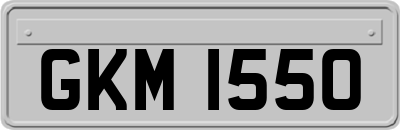 GKM 1550